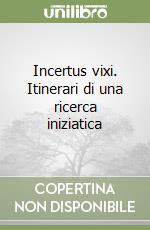 unilibro

Incertus vixi. Itinerari di una ricerca iniziatica

COPERTINA NON DISPONIBILE